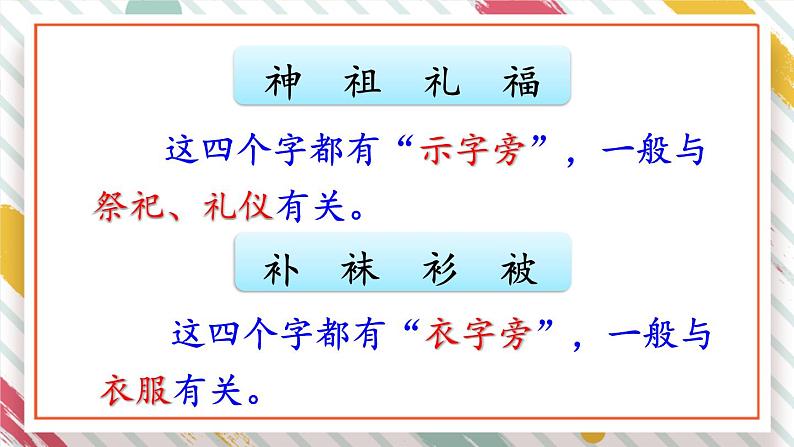 神 祖 礼 福

这四个字都有“示字旁”，一般与祭祀、礼仪有关。

补 袜 衫 被

这四个字都有“衣字旁”，一般与衣服有关。